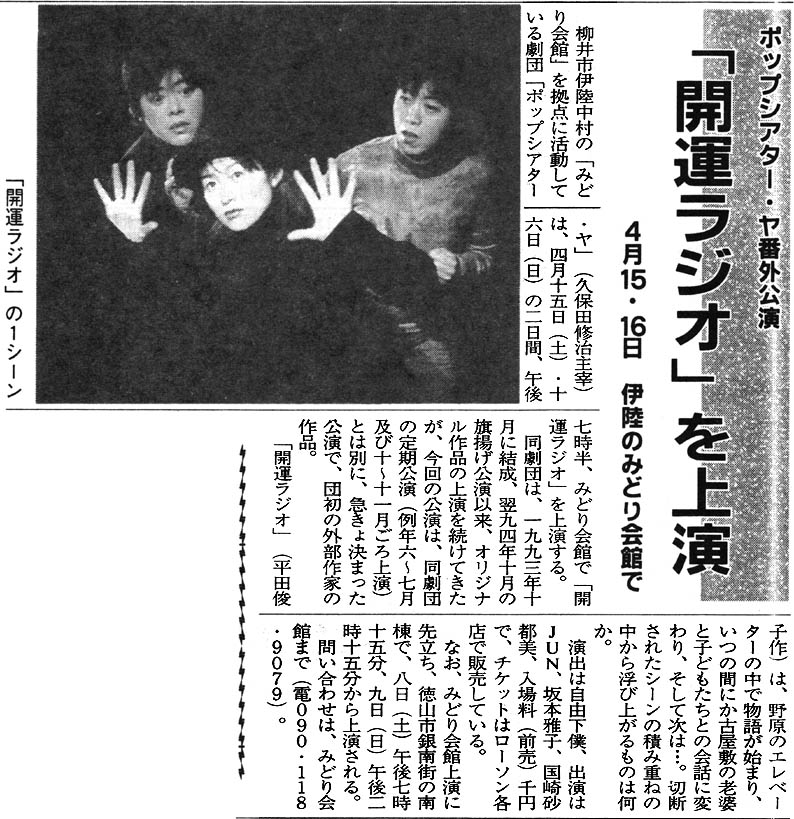 ポップシアター・ヤ番外公演

「開運ラジオ」を上演

4月15・16日 伊陸のみどり会館で

柳井市伊陸中村の「みどり会館」を拠点に活動している劇団「ポップシアター・ヤ」(久保田修治主宰)は、四月十五日(土)・十六日(日)の二日間、午後七時半、みどり会館で「開運ラジオ」を上演する。

同劇団は、一九九三年十月に結成、翌九四年十月の旗揚げ公演以来、オリジナル作品の上演を続けてきたが、今回の公演は、同劇団の定期公演(例年六~七月及び十~十一月ごろ上演)とは別に、急きょ決まった公演で、団初の外部作家の作品。

「開運ラジオ」(平田俊子作)は、野原のエレベーターの中で物語が始まり、いつの間にか古屋敷の老婆と子どもたちとの会話に変わり、そして次は…。切断されたシーンの積み重ねの中から浮び上がるものは何か。

演出は自由下僕、出演はJUN、坂本雅子、国崎砂都美、入場料(前売)千円で、チケットはローソン各店で販売している。

なお、みどり会館上演に先立ち、徳山市銀南街の南棟で、八日(土)午後七時十五分、九日(日)午後二時十五分から上演される。

問い合わせは、みどり会館まで(電090・118・9079)。

「開運ラジオ」の1シーン